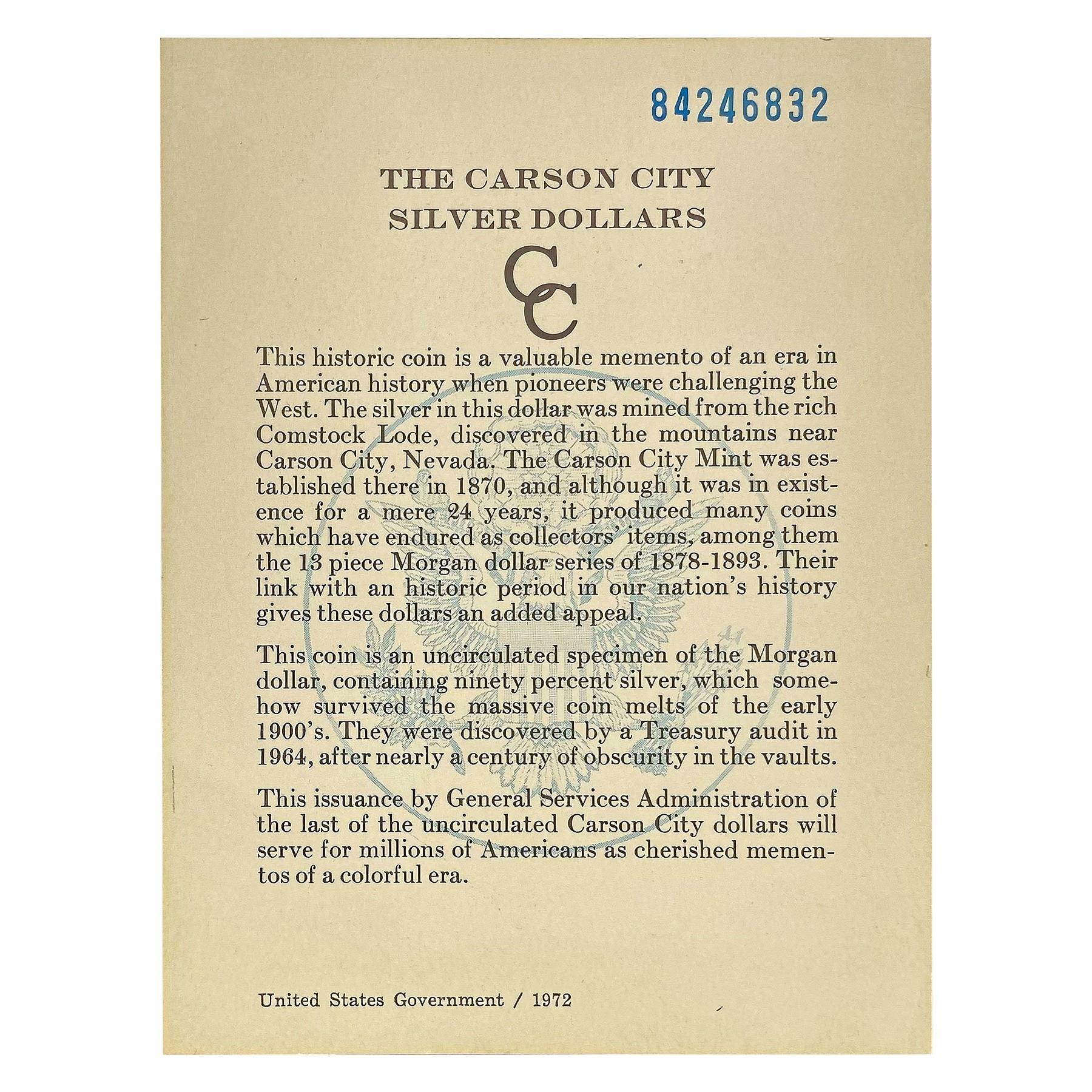 84246832

THE CARSON CITY
SILVER DOLLARS

CC

This historic coin is a valuable memento of an era in American history when pioneers were challenging the West. The silver in this dollar was mined from the rich Comstock Lode, discovered in the mountains near Carson City, Nevada. The Carson City Mint was established there in 1870, and although it was in existence for a mere 24 years, it produced many coins which have endured as collectors' items, among them the 13 piece Morgan dollar series of 1878-1893. Their link with an historic period in our nation's history gives these dollars an added appeal.

This coin is an uncirculated specimen of the Morgan dollar, containing ninety percent silver, which somehow survived the massive coin melts of the early 1900's. They were discovered by a Treasury audit in 1964, after nearly a century of obscurity in the vaults.

This issuance by General Services Administration of the last of the uncirculated Carson City dollars will serve for millions of Americans as cherished mementos of a colorful era.

United States Government / 1972